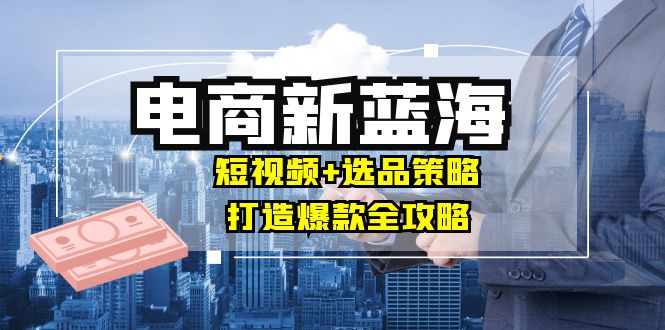 电商新蓝海

短视频+选品策略

打造爆款全攻略